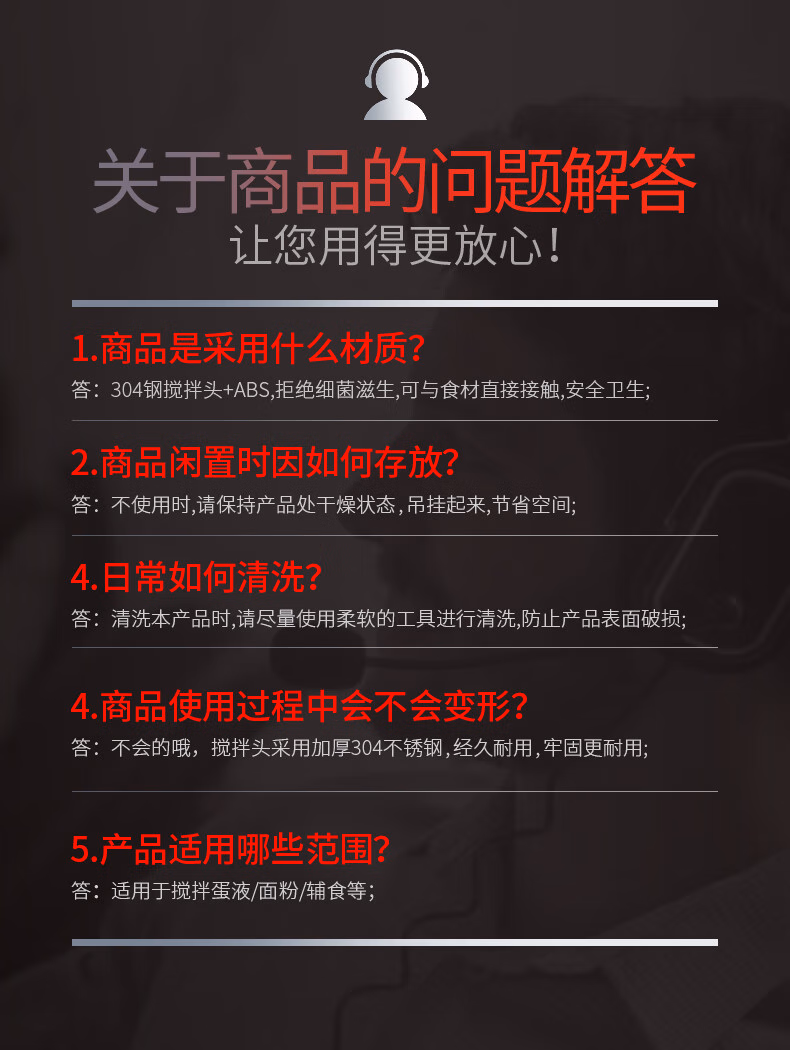 关于商品的问题解答
让您用得更放心！

1.商品是采用什么材质？
答：304钢搅拌头+ABS,拒绝细菌滋生,可与食材直接接触,安全卫生;

2.商品闲置时因如何存放？
答：不使用时,请保持产品处干燥状态,吊挂起来,节省空间;

4.日常如何清洗？
答：清洗本产品时,请尽量使用柔软的工具进行清洗,防止产品表面破损;

4.商品使用过程中会不会变形？
答：不会的哦，搅拌头采用加厚304不锈钢,经久耐用,牢固更耐用;

5.产品适用哪些范围？
答：适用于搅拌蛋液/面粉/辅食等；